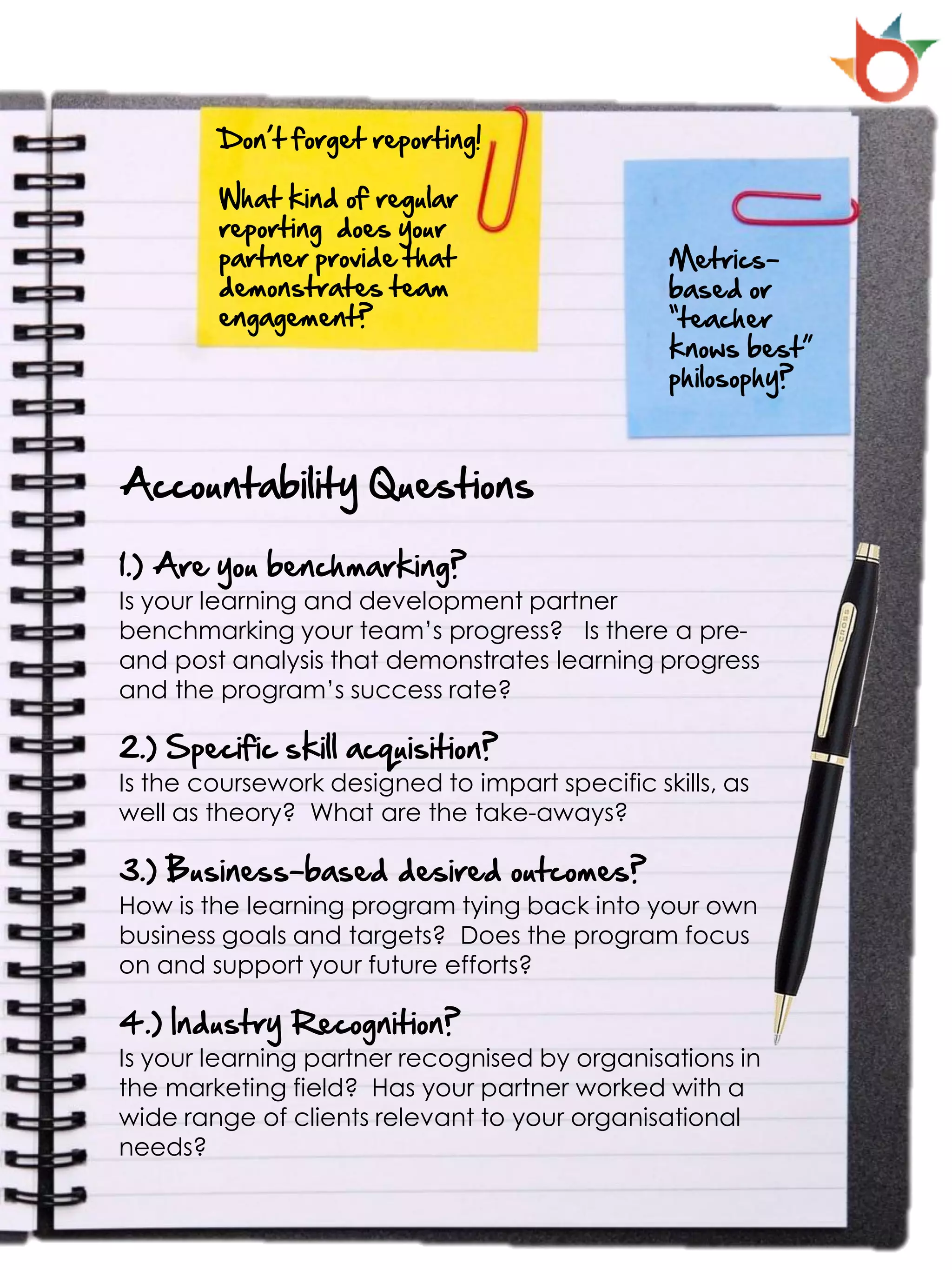 Don't forget reporting!

What kind of regular reporting does your partner provide that demonstrates team engagement?

Metrics-based or "teacher knows best" philosophy?

Accountability Questions

1.) Are you benchmarking?
Is your learning and development partner benchmarking your team's progress? Is there a pre- and post analysis that demonstrates learning progress and the program's success rate?

2.) Specific skill acquisition?
Is the coursework designed to impart specific skills, as well as theory? What are the take-aways?

3.) Business-based desired outcomes?
How is the learning program tying back into your own business goals and targets? Does the program focus on and support your future efforts?

4.) Industry Recognition?
Is your learning partner recognised by organisations in the marketing field? Has your partner worked with a wide range of clients relevant to your organisational needs?

CROSS